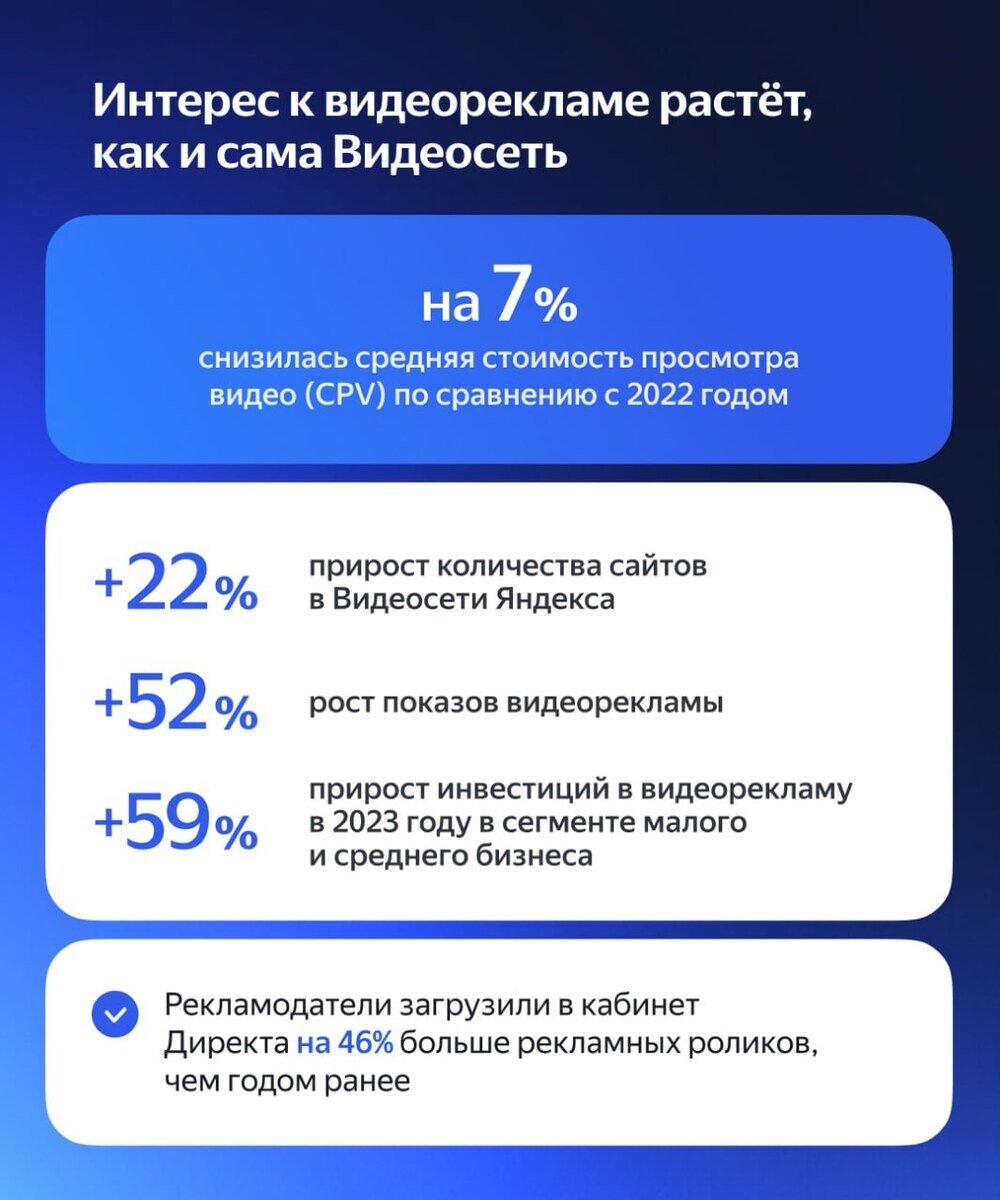 Интерес к видеорекламе растёт, как и сама Видеосеть

на 7%

снизилась средняя стоимость просмотра видео (CPV) по сравнению с 2022 годом

+22% прирост количества сайтов в Видеосети Яндекса

+52% рост показов видеорекламы

+59% прирост инвестиций в видеорекламу в 2023 году в сегменте малого и среднего бизнеса

Рекламодатели загрузили в кабинет Директа на 46% больше рекламных роликов, чем годом ранее